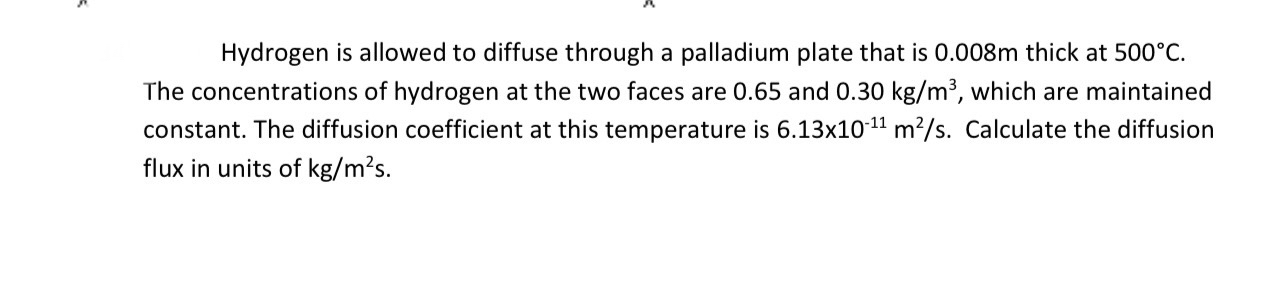 Hydrogen is allowed to diffuse through a palladium plate that is 0.008m thick at 500°C. The concentrations of hydrogen at the two faces are 0.65 and 0.30 kg/m$^3$, which are maintained constant. The diffusion coefficient at this temperature is 6.13x10$^{-11}$ m$^2$/s. Calculate the diffusion flux in units of kg/m$^2$s.